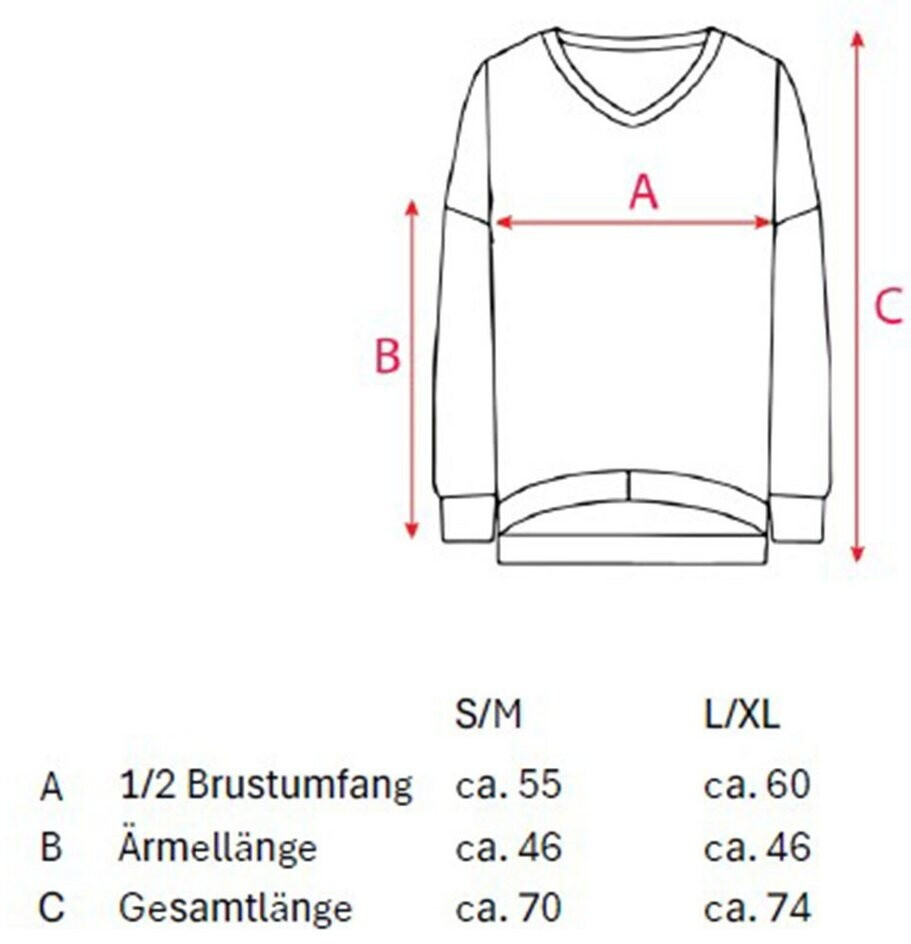 A

B

C

|  |  | S/M | L/XL |
|---|---|---|---|
| A | 1/2 Brustumfang | ca. 55 | ca. 60 |
| B | Ärmellänge | ca. 46 | ca. 46 |
| C | Gesamtlänge | ca. 70 | ca. 74 |